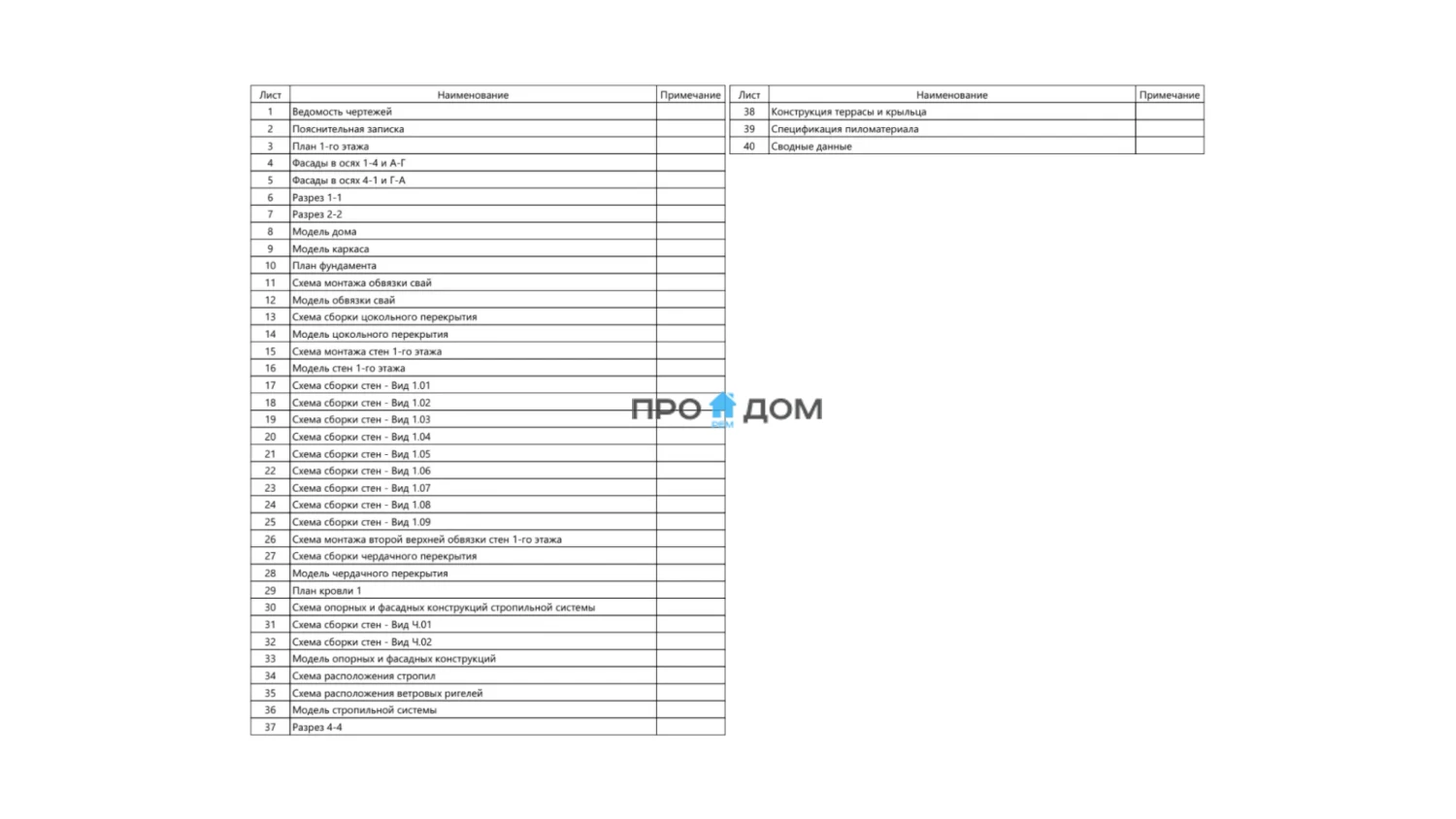 | Лист | Наименование | Примечание |
|---|---|---|
| 1 | Ведомость чертежей | |
| 2 | Пояснительная записка | |
| 3 | План 1-го этажа | |
| 4 | Фасады в осях 1-4 и А-Г | |
| 5 | Фасады в осях 4-1 и Г-А | |
| 6 | Разрез 1-1 | |
| 7 | Разрез 2-2 | |
| 8 | Модель дома | |
| 9 | Модель каркаса | |
| 10 | План фундамента | |
| 11 | Схема монтажа обвязки свай | |
| 12 | Модель обвязки свай | |
| 13 | Схема сборки цокольного перекрытия | |
| 14 | Модель цокольного перекрытия | |
| 15 | Схема монтажа стен 1-го этажа | |
| 16 | Модель стен 1-го этажа | |
| 17 | Схема сборки стен - Вид 1.01 | |
| 18 | Схема сборки стен - Вид 1.02 | |
| 19 | Схема сборки стен - Вид 1.03 | |
| 20 | Схема сборки стен - Вид 1.04 | |
| 21 | Схема сборки стен - Вид 1.05 | |
| 22 | Схема сборки стен - Вид 1.06 | |
| 23 | Схема сборки стен - Вид 1.07 | |
| 24 | Схема сборки стен - Вид 1.08 | |
| 25 | Схема сборки стен - Вид 1.09 | |
| 26 | Схема монтажа второй верхней обвязки стен 1-го этажа | |
| 27 | Схема сборки чердачного перекрытия | |
| 28 | Модель чердачного перекрытия | |
| 29 | План кровли 1 | |
| 30 | Схема опорных и фасадных конструкций стропильной системы | |
| 31 | Схема сборки стен - Вид Ч.01 | |
| 32 | Схема сборки стен - Вид Ч.02 | |
| 33 | Модель опорных и фасадных конструкций | |
| 34 | Схема расположения стропил | |
| 35 | Схема расположения ветровых ригелей | |
| 36 | Модель стропильной системы | |
| 37 | Разрез 4-4 | |

| Лист | Наименование | Примечание |
|---|---|---|
| 38 | Конструкция террасы и крыльца | |
| 39 | Спецификация пиломатериала | |
| 40 | Сводные данные | |

ПРО ДОМ